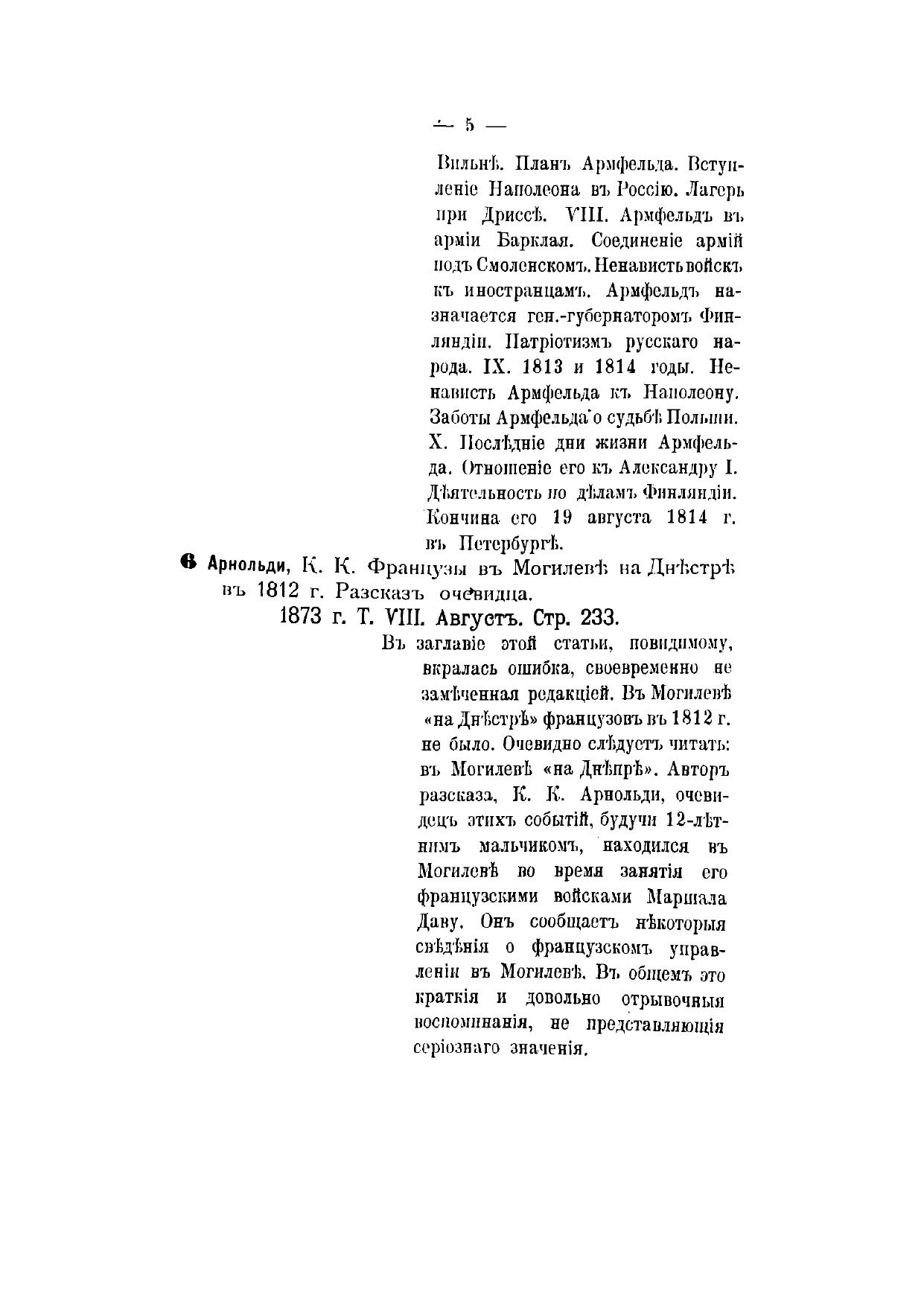 — 5 —

Вильнѣ. Планъ Армфельда. Вступленіе Наполеона въ Россію. Лагерь при Дриссѣ. VIII. Армфельдъ въ арміи Барклая. Соединеніе армій подъ Смоленскомъ. Ненависть войскъ къ иностранцамъ. Армфельдъ назначается ген.-губернаторомъ Финляндіи. Патріотизмъ русскаго народа. IX. 1813 и 1814 годы. Ненависть Армфельда къ Наполеону. Заботы Армфельда о судьбѣ Польши. X. Послѣдніе дни жизни Армфельда. Отношеніе его къ Александру I. Дѣятельность по дѣламъ Финляндіи. Кончина его 19 августа 1814 г. въ Петербургѣ.

6 Арнольди, К. К. Французы въ Могилевѣ на Днѣстрѣ въ 1812 г. Разсказъ очевидца.

1873 г. Т. VIII. Августъ. Стр. 233.

Въ заглавіе этой статьи, повидимому, вкралась ошибка, своевременно не замѣченная редакціей. Въ Могилевѣ «на Днѣстрѣ» французовъ въ 1812 г. не было. Очевидно слѣдуетъ читать: въ Могилевѣ «на Днѣпрѣ». Авторъ разсказа, К. К. Арнольди, очевидецъ этихъ событій, будучи 12-лѣтнимъ мальчикомъ, находился въ Могилевѣ во время занятія его французскими войсками Маршала Даву. Онъ сообщаетъ нѣкоторыя свѣдѣнія о французскомъ управленіи въ Могилевѣ. Въ общемъ это краткія и довольно отрывочныя воспоминанія, не представляющія серіознаго значенія.